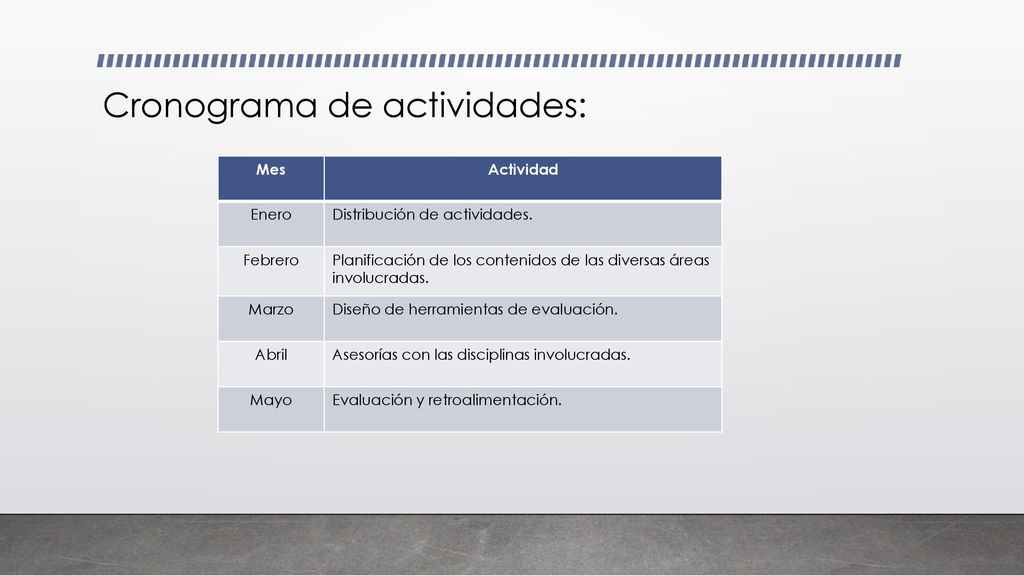 Cronograma de actividades:

| Mes | Actividad |
|---|---|
| Enero | Distribución de actividades. |
| Febrero | Planificación de los contenidos de las diversas áreas involucradas. |
| Marzo | Diseño de herramientas de evaluación. |
| Abril | Asesorías con las disciplinas involucradas. |
| Mayo | Evaluación y retroalimentación. |